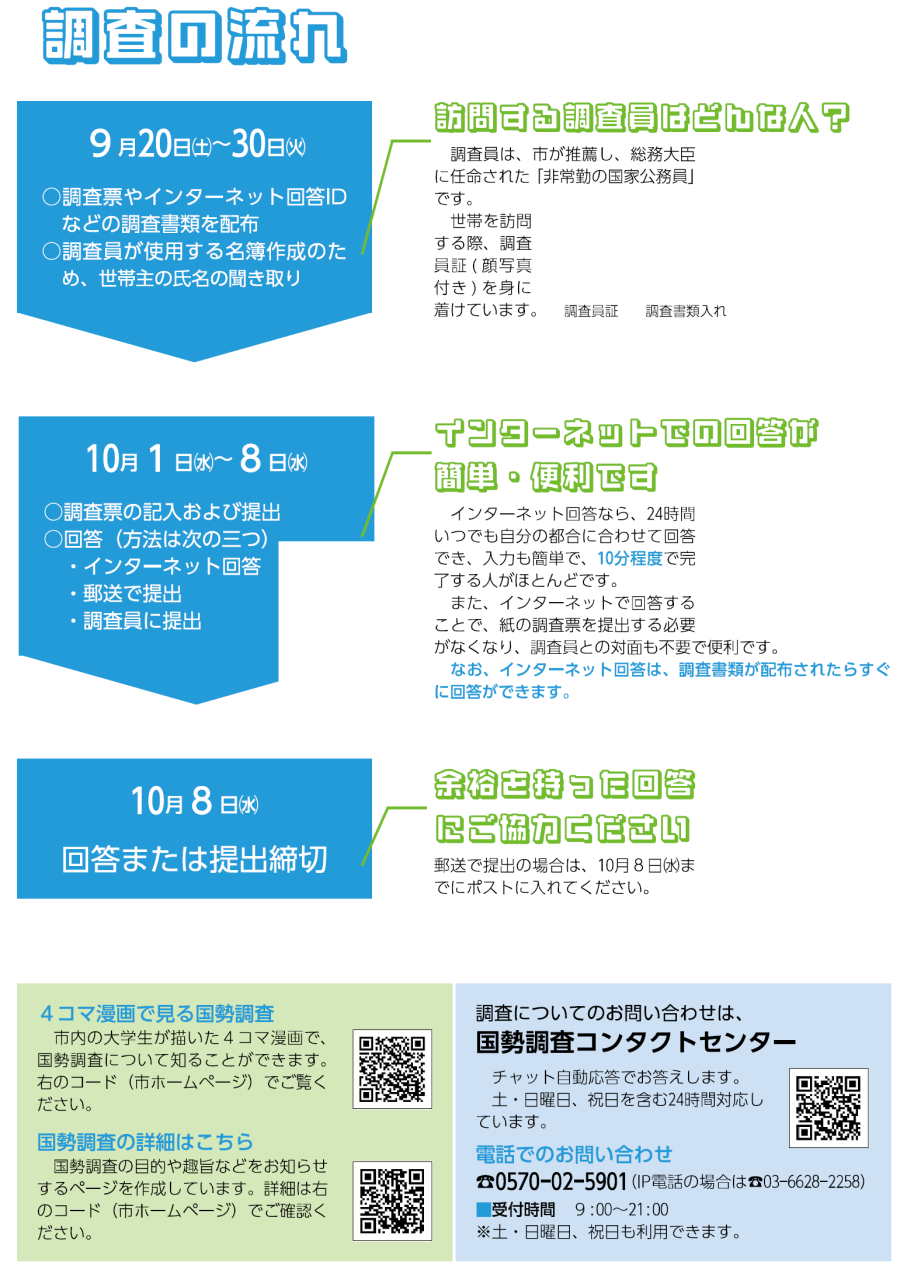 調査の流れ

9月20日(土)～30日(火)

○調査票やインターネット回答IDなどの調査書類を配布
○調査員が使用する名簿作成のため、世帯主の氏名の聞き取り

訪問する調査員はどんな人？

調査員は、市が推薦し、総務大臣に任命された「非常勤の国家公務員」です。

世帯を訪問する際、調査員証（顔写真付き）を身に着けています。

調査員証　調査書類入れ

10月1日(水)～8日(水)

○調査票の記入および提出
○回答（方法は次の三つ）
・インターネット回答
・郵送で提出
・調査員に提出

インターネットでの回答が簡単・便利です

インターネット回答なら、24時間いつでも自分の都合に合わせて回答でき、入力も簡単で、10分程度で完了する人がほとんどです。

また、インターネットで回答することで、紙の調査票を提出する必要がなくなり、調査員との対面も不要で便利です。

なお、インターネット回答は、調査書類が配布されたらすぐに回答ができます。

10月8日(水)

回答または提出締切

余裕を持った回答にご協力ください

郵送で提出の場合は、10月8日(水)までにポストに入れてください。

4コマ漫画で見る国勢調査

市内の大学生が描いた4コマ漫画で、国勢調査について知ることができます。右のコード（市ホームページ）でご覧ください。

国勢調査の詳細はこちら

国勢調査の目的や趣旨などをお知らせするページを作成しています。詳細は右のコード（市ホームページ）でご確認ください。

調査についてのお問い合わせは、
国勢調査コンタクトセンター

チャット自動応答でお答えします。

土・日曜日、祝日を含む24時間対応しています。

電話でのお問い合わせ
☎0570-02-5901（IP電話の場合は☎03-6628-2258）
■受付時間　9:00～21:00
※土・日曜日、祝日も利用できます。